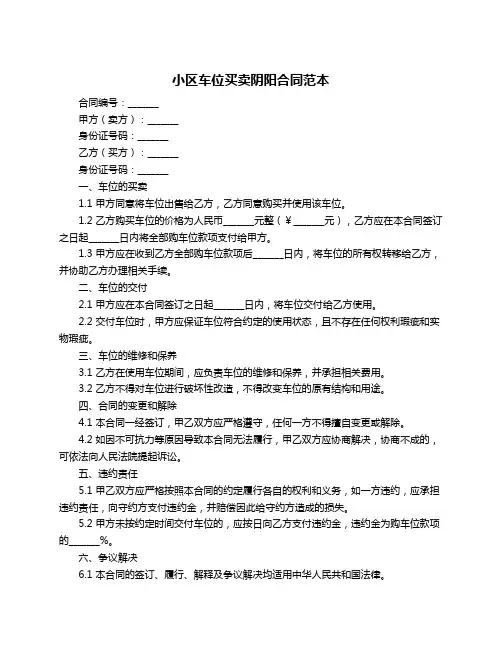 小区车位买卖阴阳合同范本

合同编号：______

甲方（卖方）：______

身份证号码：______

乙方（买方）：______

身份证号码：______

一、车位的买卖

1.1 甲方同意将车位出售给乙方，乙方同意购买并使用该车位。

1.2 乙方购买车位的价格为人民币______元整（¥______元），乙方应在本合同签订之日起______日内将全部购车位款项支付给甲方。

1.3 甲方应在收到乙方全部购车位款项后______日内，将车位的所有权转移给乙方，并协助乙方办理相关手续。

二、车位的交付

2.1 甲方应在本合同签订之日起______日内，将车位交付给乙方使用。

2.2 交付车位时，甲方应保证车位符合约定的使用状态，且不存在任何权利瑕疵和实物瑕疵。

三、车位的维修和保养

3.1 乙方在使用车位期间，应负责车位的维修和保养，并承担相关费用。

3.2 乙方不得对车位进行破坏性改造，不得改变车位的原有结构和用途。

四、合同的变更和解除

4.1 本合同一经签订，甲乙双方应严格遵守，任何一方不得擅自变更或解除。

4.2 如因不可抗力等原因导致本合同无法履行，甲乙双方应协商解决，协商不成的，可依法向人民法院提起诉讼。

五、违约责任

5.1 甲乙双方应严格按照本合同的约定履行各自的权利和义务，如一方违约，应承担违约责任，向守约方支付违约金，并赔偿因此给守约方造成的损失。

5.2 甲方未按约定时间交付车位的，应按日向乙方支付违约金，违约金为购车位款项的______%。

六、争议解决

6.1 本合同的签订、履行、解释及争议解决均适用中华人民共和国法律。